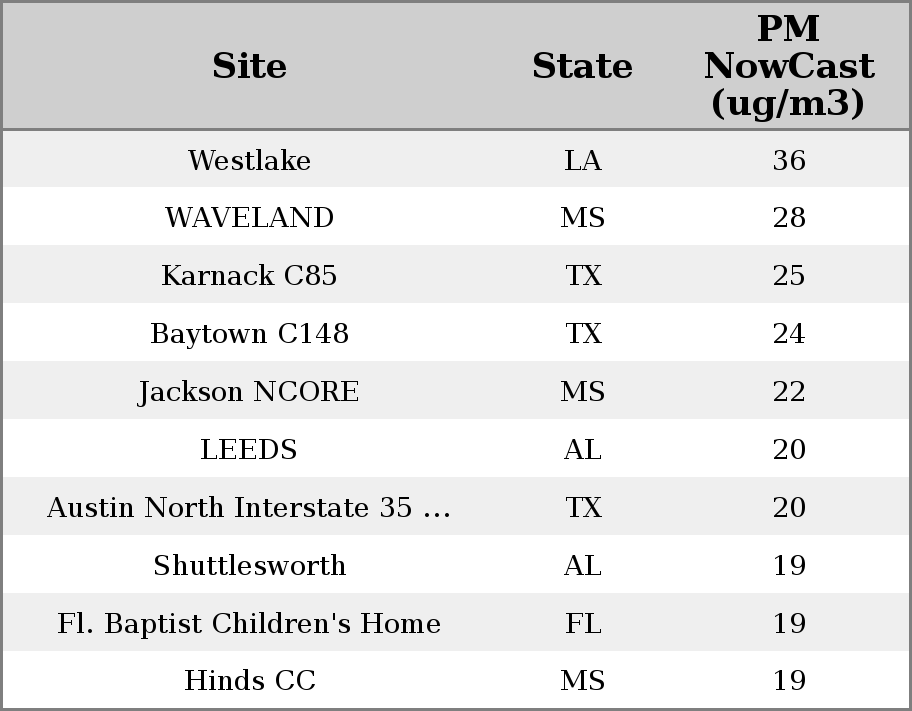 | Site | State | PM NowCast (ug/m3) |
|---|---|---|
| Westlake | LA | 36 |
| WAVELAND | MS | 28 |
| Karnack C85 | TX | 25 |
| Baytown C148 | TX | 24 |
| Jackson NCORE | MS | 22 |
| LEEDS | AL | 20 |
| Austin North Interstate 35 ... | TX | 20 |
| Shuttlesworth | AL | 19 |
| Fl. Baptist Children's Home | FL | 19 |
| Hinds CC | MS | 19 |